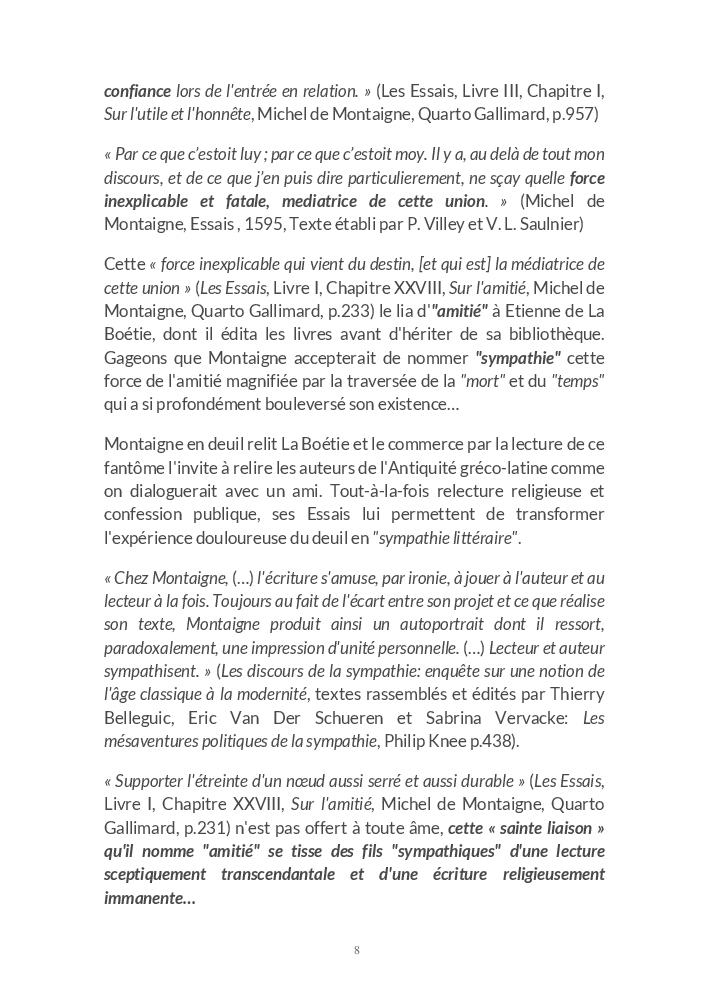 confiance lors de l'entrée en relation. » (Les Essais, Livre III, Chapitre I, Sur l'utile et l'honnête, Michel de Montaigne, Quarto Gallimard, p.957)

« Par ce que c'estoit luy ; par ce que c'estoit moy. Il y a, au delà de tout mon discours, et de ce que j'en puis dire particulierement, ne sçay quelle force inexplicable et fatale, mediatrice de cette union. » (Michel de Montaigne, Essais , 1595, Texte établi par P. Villey et V. L. Saulnier)

Cette « force inexplicable qui vient du destin, [et qui est] la médiatrice de cette union » (Les Essais, Livre I, Chapitre XXVIII, Sur l'amitié, Michel de Montaigne, Quarto Gallimard, p.233) le lia d'"amitié" à Etienne de La Boétie, dont il édita les livres avant d'hériter de sa bibliothèque. Gageons que Montaigne accepterait de nommer "sympathie" cette force de l'amitié magnifiée par la traversée de la "mort" et du "temps" qui a si profondément bouleversé son existence…

Montaigne en deuil relit La Boétie et le commerce par la lecture de ce fantôme l'invite à relire les auteurs de l'Antiquité gréco-latine comme on dialoguerait avec un ami. Tout-à-la-fois relecture religieuse et confession publique, ses Essais lui permettent de transformer l'expérience douloureuse du deuil en "sympathie littéraire".

« Chez Montaigne, (…) l'écriture s'amuse, par ironie, à jouer à l'auteur et au lecteur à la fois. Toujours au fait de l'écart entre son projet et ce que réalise son texte, Montaigne produit ainsi un autoportrait dont il ressort, paradoxalement, une impression d'unité personnelle. (…) Lecteur et auteur sympathisent. » (Les discours de la sympathie: enquête sur une notion de l'âge classique à la modernité, textes rassemblés et édités par Thierry Belleguic, Eric Van Der Schueren et Sabrina Vervacke: Les mésaventures politiques de la sympathie, Philip Knee p.438).

« Supporter l'étreinte d'un nœud aussi serré et aussi durable » (Les Essais, Livre I, Chapitre XXVIII, Sur l'amitié, Michel de Montaigne, Quarto Gallimard, p.231) n'est pas offert à toute âme, cette « sainte liaison » qu'il nomme "amitié" se tisse des fils "sympathiques" d'une lecture sceptiquement transcendantale et d'une écriture religieusement immanente…

8